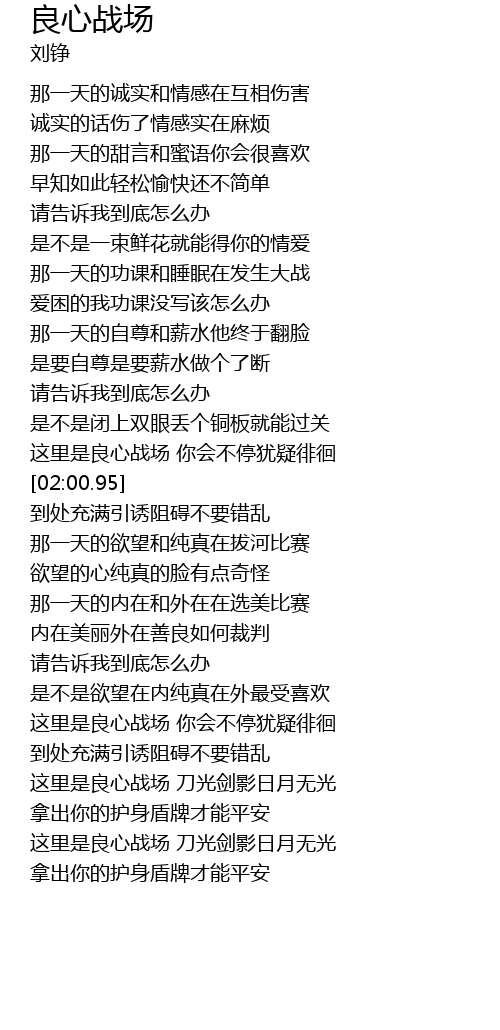 良心战场
刘铮

那一天的诚实和情感在互相伤害
诚实的话伤了情感实在麻烦
那一天的甜言和蜜语你会很喜欢
早知如此轻松愉快还不简单
请告诉我到底怎么办
是不是一束鲜花就能得你的情爱
那一天的功课和睡眠在发生大战
爱困的我功课没写该怎么办
那一天的自尊和薪水他终于翻脸
是要自尊是要薪水做个了断
请告诉我到底怎么办
是不是闭上双眼丢个铜板就能过关
这里是良心战场 你会不停犹疑徘徊
[02:00.95]
到处充满引诱阻碍不要错乱
那一天的欲望和纯真在拔河比赛
欲望的心纯真的脸有点奇怪
那一天的内在和外在在选美比赛
内在美丽外在善良如何裁判
请告诉我到底怎么办
是不是欲望在内纯真在外最受喜欢
这里是良心战场 你会不停犹疑徘徊
到处充满引诱阻碍不要错乱
这里是良心战场 刀光剑影日月无光
拿出你的护身盾牌才能平安
这里是良心战场 刀光剑影日月无光
拿出你的护身盾牌才能平安